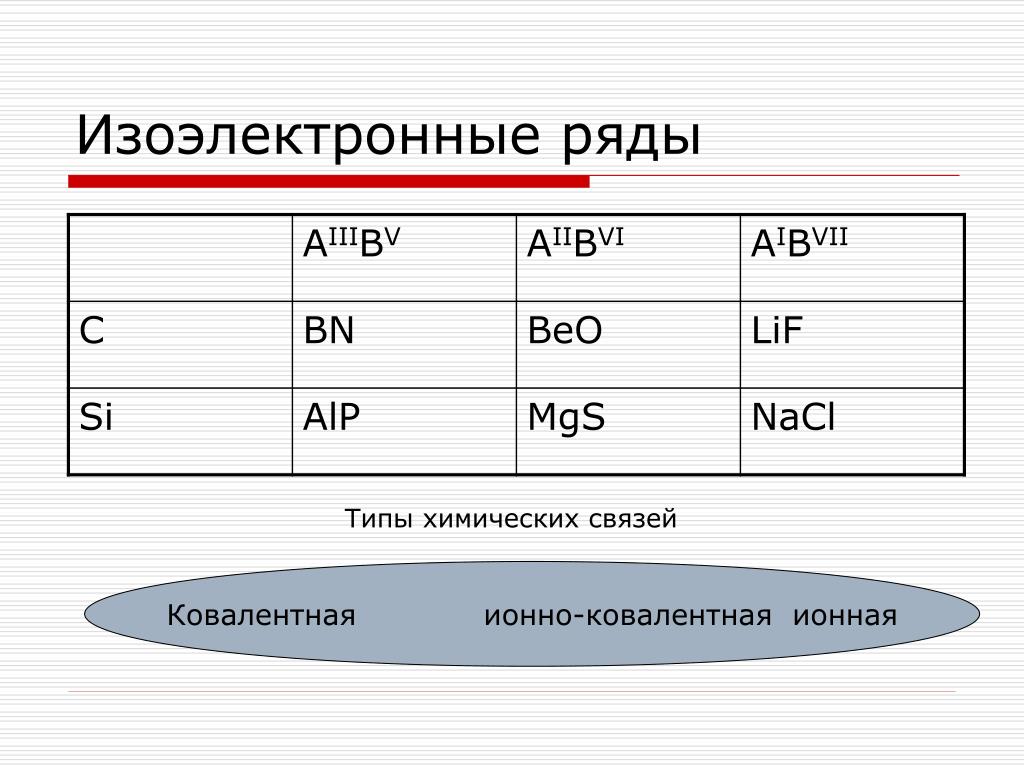 Изоэлектронные ряды

| | $A^{III}B^{V}$ | $A^{II}B^{VI}$ | $A^{I}B^{VII}$ |
|---|---|---|---|
| C | BN | BeO | LiF |
| Si | AlP | MgS | NaCl |

Типы химических связей

Ковалентная ионно-ковалентная ионная